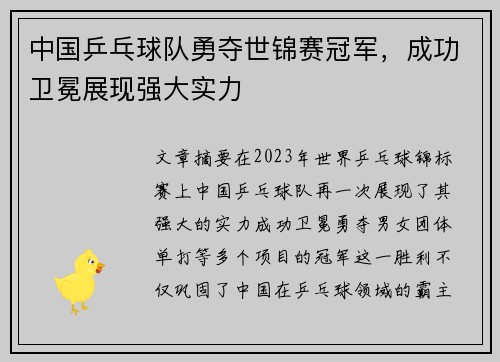 中国乒乓球队勇夺世锦赛冠军，成功卫冕展现强大实力

文章摘要在2023年世界乒乓球锦标赛上中国乒乓球队再一次展现了其强大的实力成功卫冕勇夺男女团体单打等多个项目的冠军这一胜利不仅巩固了中国在乒乓球领域的霸主